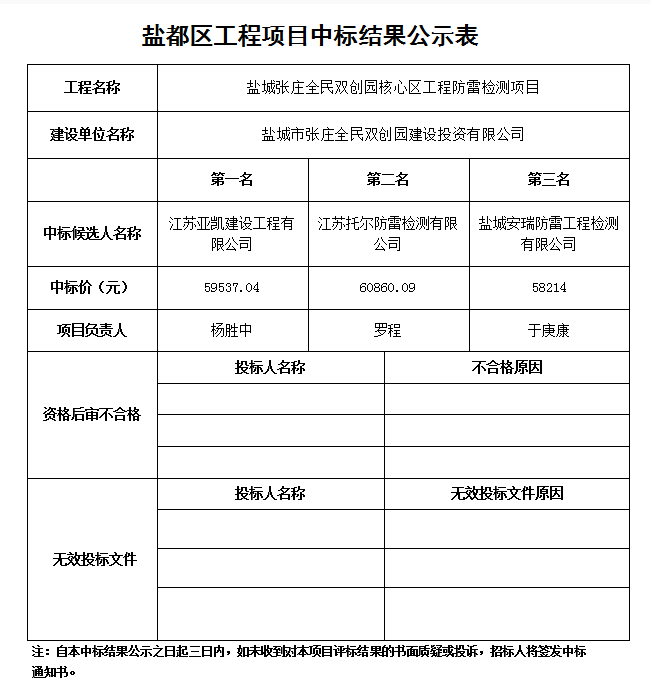 盐都区工程项目中标结果公示表

| 工程名称 | 盐城张庄全民双创园核心区工程防雷检测项目 | | |
|---|---|---|---|
| 建设单位名称 | 盐城市张庄全民双创园建设投资有限公司 | | |
| | 第一名 | 第二名 | 第三名 |
| 中标候选人名称 | 江苏亚凯建设工程有限公司 | 江苏托尔防雷检测有限公司 | 盐城安瑞防雷工程检测有限公司 |
| 中标价（元） | 59537.04 | 60860.09 | 58214 |
| 项目负责人 | 杨胜中 | 罗程 | 于庚康 |

| 资格后审不合格 | 投标人名称 | 不合格原因 |
|---|---|---|
| | | |
| | | |
| | | |

| 无效投标文件 | 投标人名称 | 无效投标文件原因 |
|---|---|---|
| | | |
| | | |
| | | |

注：自本中标结果公示之日起三日内，如未收到对本项目评标结果的书面质疑或投诉，招标人将签发中标通知书。